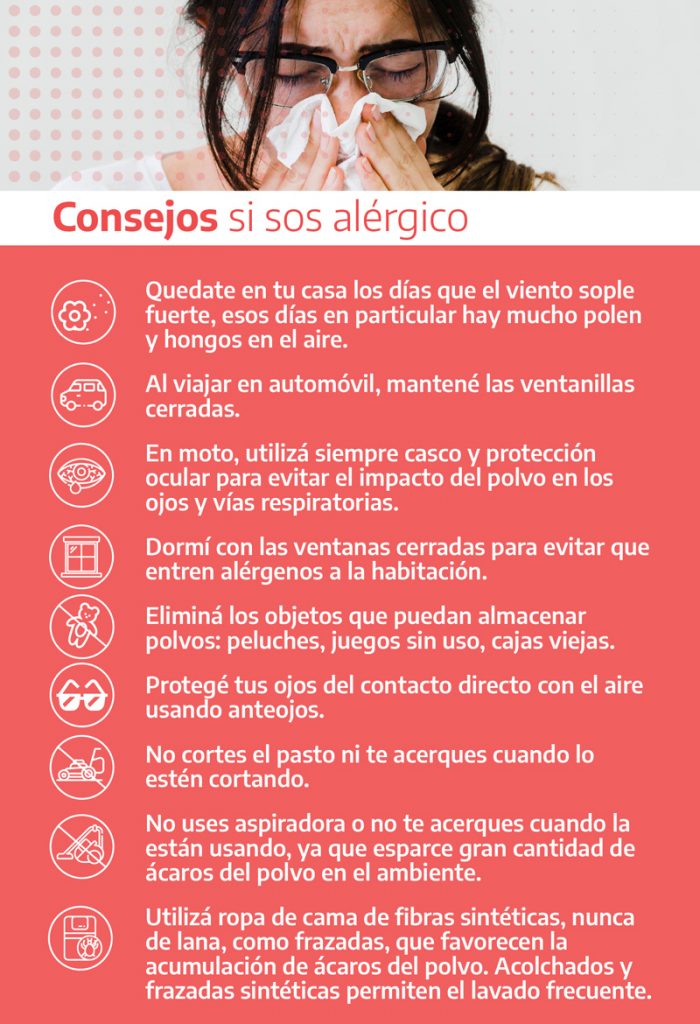 Consejos si sos alérgico

Quedate en tu casa los días que el viento sople fuerte, esos días en particular hay mucho polen y hongos en el aire.

Al viajar en automóvil, mantené las ventanillas cerradas.

En moto, utilizá siempre casco y protección ocular para evitar el impacto del polvo en los ojos y vías respiratorias.

Dormí con las ventanas cerradas para evitar que entren alérgenos a la habitación.

Eliminá los objetos que puedan almacenar polvos: peluches, juegos sin uso, cajas viejas.

Protegé tus ojos del contacto directo con el aire usando anteojos.

No cortes el pasto ni te acerques cuando lo estén cortando.

No uses aspiradora o no te acerques cuando la están usando, ya que esparce gran cantidad de ácaros del polvo en el ambiente.

Utilizá ropa de cama de fibras sintéticas, nunca de lana, como frazadas, que favorecen la acumulación de ácaros del polvo. Acolchados y frazadas sintéticas permiten el lavado frecuente.